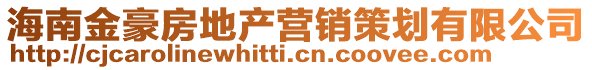 海南金豪房地产营销策划有限公司
http://cjcarolinewhitti.cn.coovee.com